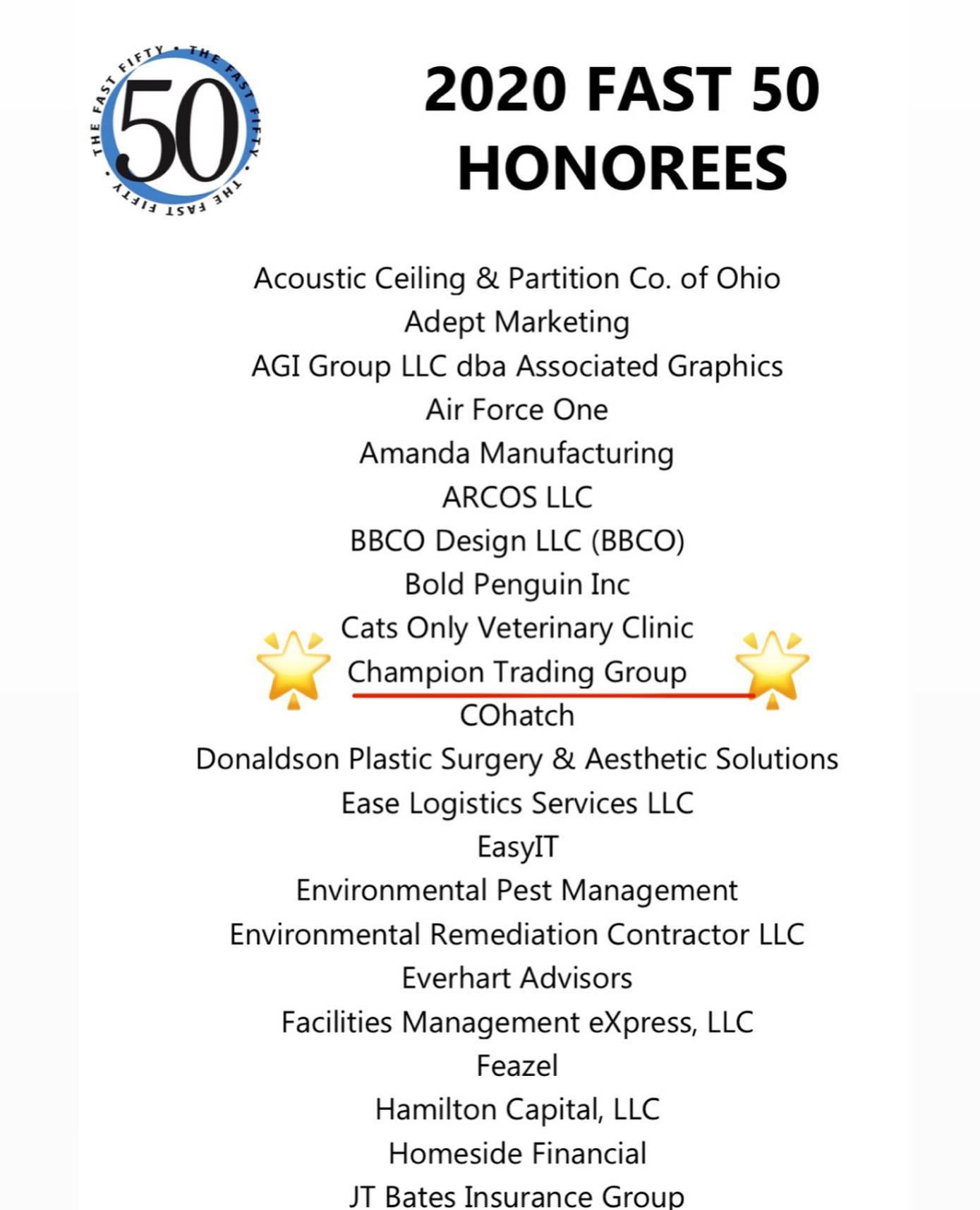 THE FAST FIFTY • THE FAST FIFTY • THE FAST FIFTY •
50

2020 FAST 50 HONOREES

Acoustic Ceiling & Partition Co. of Ohio
Adept Marketing
AGI Group LLC dba Associated Graphics
Air Force One
Amanda Manufacturing
ARCOS LLC
BBCO Design LLC (BBCO)
Bold Penguin Inc
Cats Only Veterinary Clinic
Champion Trading Group
COhatch
Donaldson Plastic Surgery & Aesthetic Solutions
Ease Logistics Services LLC
EasyIT
Environmental Pest Management
Environmental Remediation Contractor LLC
Everhart Advisors
Facilities Management eXpress, LLC
Feazel
Hamilton Capital, LLC
Homeside Financial
JT Bates Insurance Group